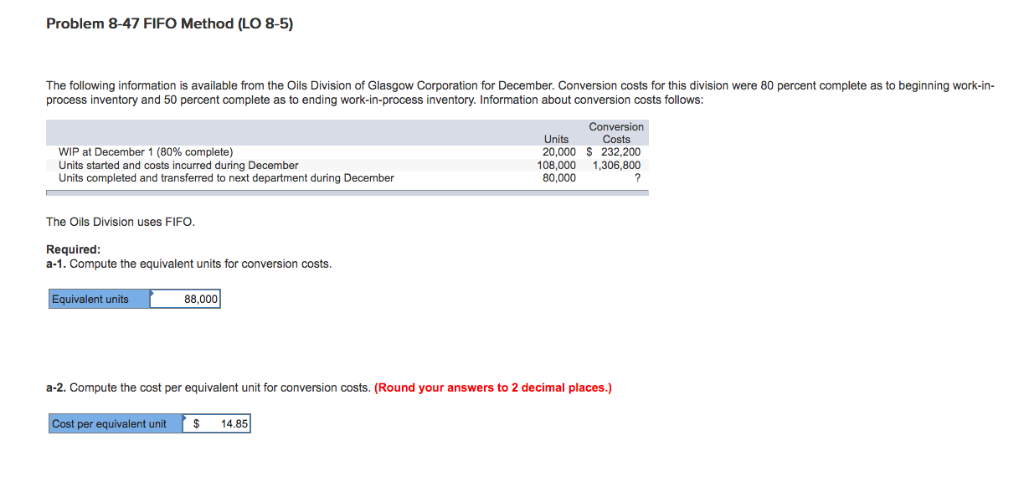 Problem 8-47 FIFO Method (LO 8-5)

The following information is available from the Oils Division of Glasgow Corporation for December. Conversion costs for this division were 80 percent complete as to beginning work-in-process inventory and 50 percent complete as to ending work-in-process inventory. Information about conversion costs follows:

| | Units | Conversion Costs |
|---|---|---|
| WIP at December 1 (80% complete) | 20,000 | $ 232,200 |
| Units started and costs incurred during December | 108,000 | 1,306,800 |
| Units completed and transferred to next department during December | 80,000 | ? |

The Oils Division uses FIFO.

Required:
a-1. Compute the equivalent units for conversion costs.

| Equivalent units | 88,000 |
|---|---|

a-2. Compute the cost per equivalent unit for conversion costs. (Round your answers to 2 decimal places.)

| Cost per equivalent unit | $ 14.85 |
|---|---|